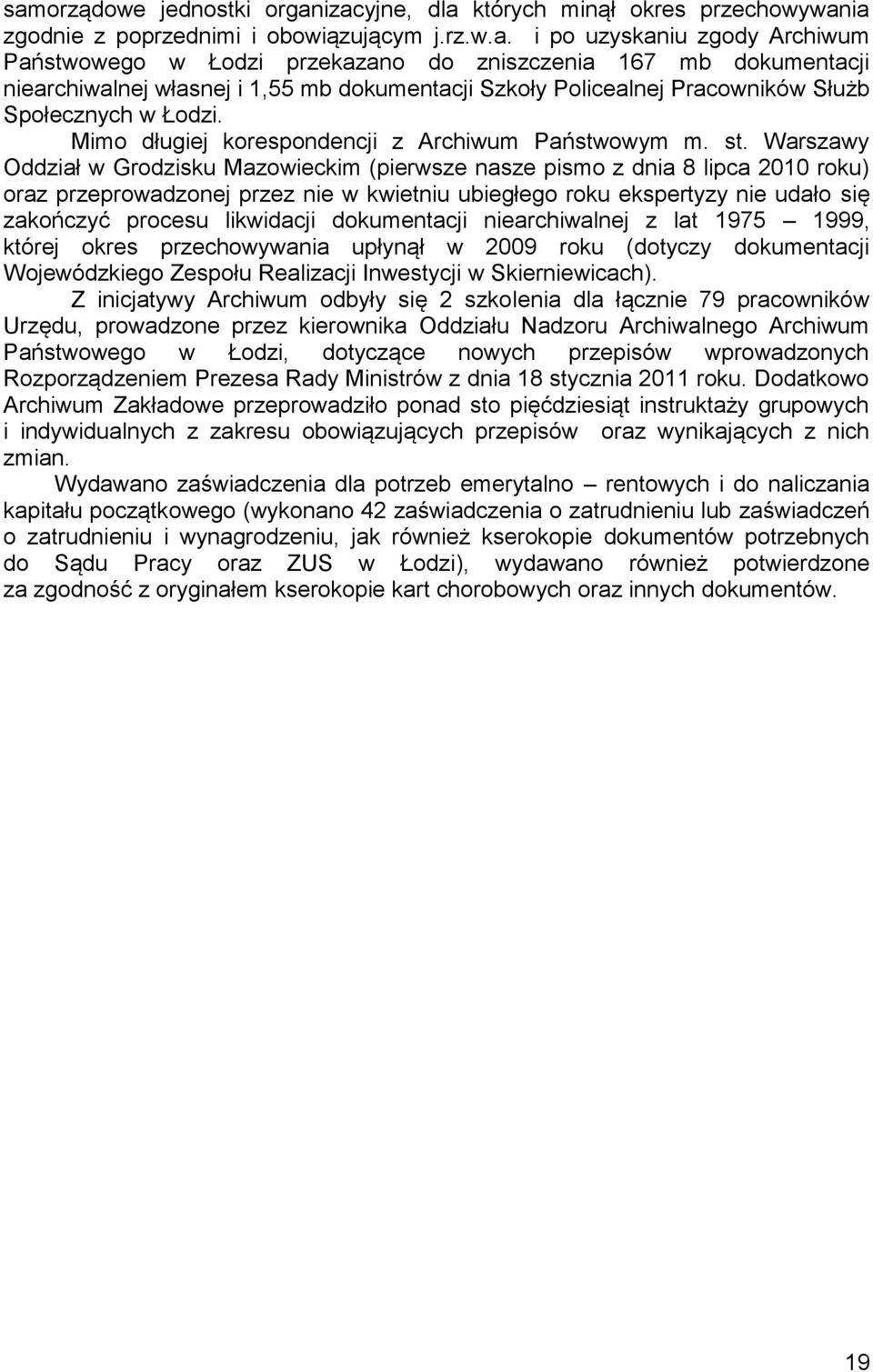 samorządowe jednostki organizacyjne, dla których minął okres przechowywania zgodnie z poprzednimi i obowiązującym j.rz.w.a. i po uzyskaniu zgody Archiwum Państwowego w Łodzi przekazano do zniszczenia 167 mb dokumentacji niearchiwalnej własnej i 1,55 mb dokumentacji Szkoły Policealnej Pracowników Służb Społecznych w Łodzi.

Mimo długiej korespondencji z Archiwum Państwowym m. st. Warszawy Oddział w Grodzisku Mazowieckim (pierwsze nasze pismo z dnia 8 lipca 2010 roku) oraz przeprowadzonej przez nie w kwietniu ubiegłego roku ekspertyzy nie udało się zakończyć procesu likwidacji dokumentacji niearchiwalnej z lat 1975 – 1999, której okres przechowywania upłynął w 2009 roku (dotyczy dokumentacji Wojewódzkiego Zespołu Realizacji Inwestycji w Skierniewicach).

Z inicjatywy Archiwum odbyły się 2 szkolenia dla łącznie 79 pracowników Urzędu, prowadzone przez kierownika Oddziału Nadzoru Archiwalnego Archiwum Państwowego w Łodzi, dotyczące nowych przepisów wprowadzonych Rozporządzeniem Prezesa Rady Ministrów z dnia 18 stycznia 2011 roku. Dodatkowo Archiwum Zakładowe przeprowadziło ponad sto pięćdziesiąt instruktaży grupowych i indywidualnych z zakresu obowiązujących przepisów oraz wynikających z nich zmian.

Wydawano zaświadczenia dla potrzeb emerytalno – rentowych i do naliczania kapitału początkowego (wykonano 42 zaświadczenia o zatrudnieniu lub zaświadczeń o zatrudnieniu i wynagrodzeniu, jak również kserokopie dokumentów potrzebnych do Sądu Pracy oraz ZUS w Łodzi), wydawano również potwierdzone za zgodność z oryginałem kserokopie kart chorobowych oraz innych dokumentów.

19